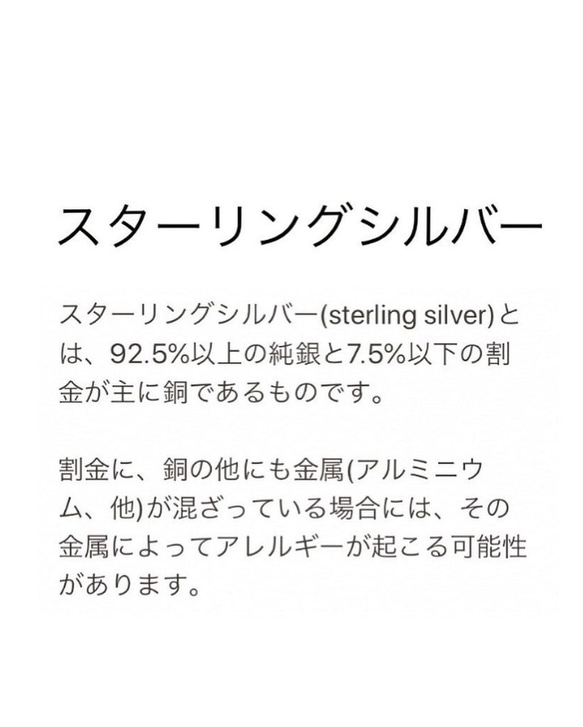 スターリングシルバー

スターリングシルバー(sterling silver)とは、92.5%以上の純銀と7.5%以下の割金が主に銅であるものです。

割金に、銅の他にも金属(アルミニウム、他)が混ざっている場合には、その金属によってアレルギーが起こる可能性があります。